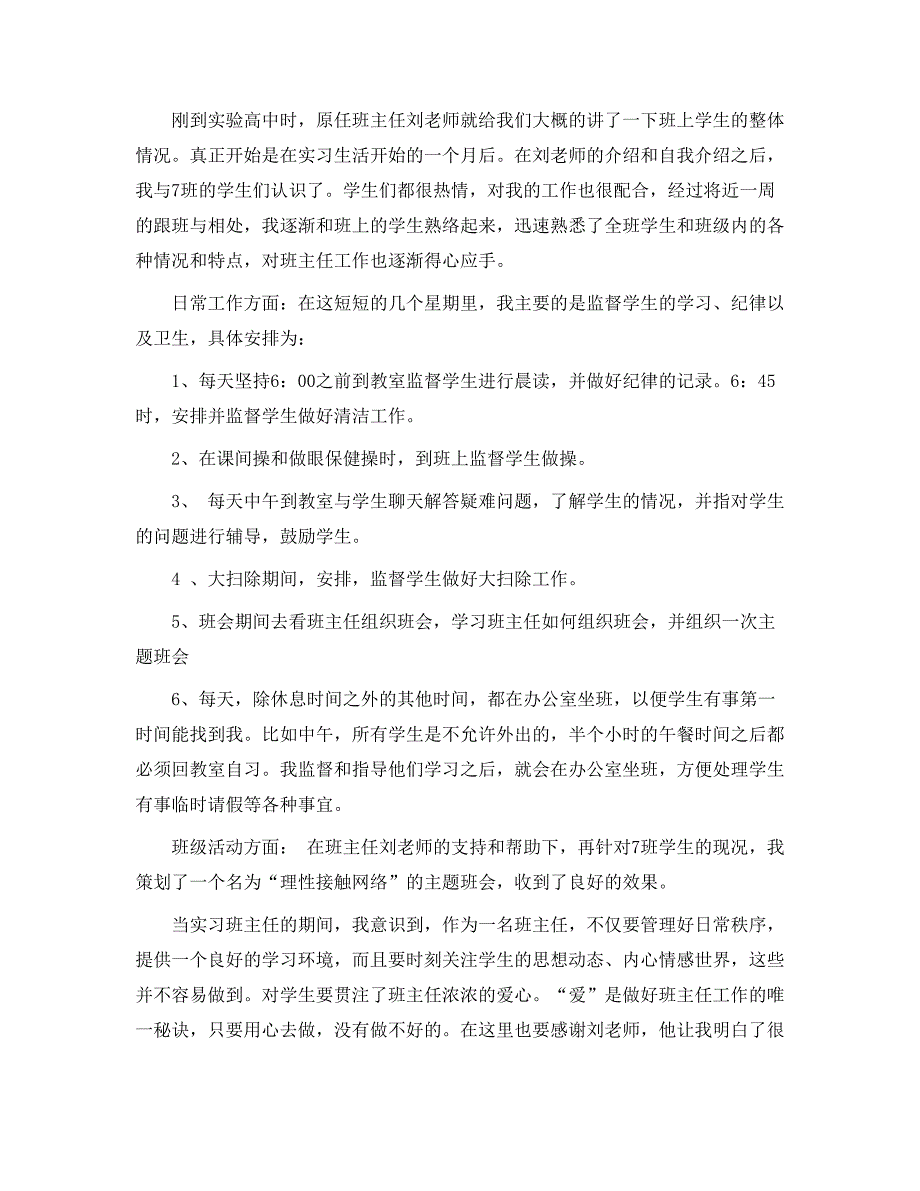 刚到实验高中时，原任班主任刘老师就给我们大概的讲了一下班上学生的整体情况。真正开始是在实习生活开始的一个月后。在刘老师的介绍和自我介绍之后，我与7班的学生们认识了。学生们都很热情，对我的工作也很配合，经过将近一周的跟班与相处，我逐渐和班上的学生熟络起来，迅速熟悉了全班学生和班级内的各种情况和特点，对班主任工作也逐渐得心应手。

日常工作方面：在这短短的几个星期里，我主要的是监督学生的学习、纪律以及卫生，具体安排为：

1、每天坚持6：00之前到教室监督学生进行晨读，并做好纪律的记录。6：45时，安排并监督学生做好清洁工作。

2、在课间操和做眼保健操时，到班上监督学生做操。

3、 每天中午到教室与学生聊天解答疑难问题，了解学生的情况，并指对学生的问题进行辅导，鼓励学生。

4 、大扫除期间，安排，监督学生做好大扫除工作。

5、班会期间去看班主任组织班会，学习班主任如何组织班会，并组织一次主题班会

6、每天，除休息时间之外的其他时间，都在办公室坐班，以便学生有事第一时间能找到我。比如中午，所有学生是不允许外出的，半个小时的午餐时间之后都必须回教室自习。我监督和指导他们学习之后，就会在办公室坐班，方便处理学生有事临时请假等各种事宜。

班级活动方面： 在班主任刘老师的支持和帮助下，再针对7班学生的现况，我策划了一个名为“理性接触网络”的主题班会，收到了良好的效果。

当实习班主任的期间，我意识到，作为一名班主任，不仅要管理好日常秩序，提供一个良好的学习环境，而且要时刻关注学生的思想动态、内心情感世界，这些并不容易做到。对学生要贯注了班主任浓浓的爱心。“爱”是做好班主任工作的唯一秘诀，只要用心去做，没有做不好的。在这里也要感谢刘老师，他让我明白了很